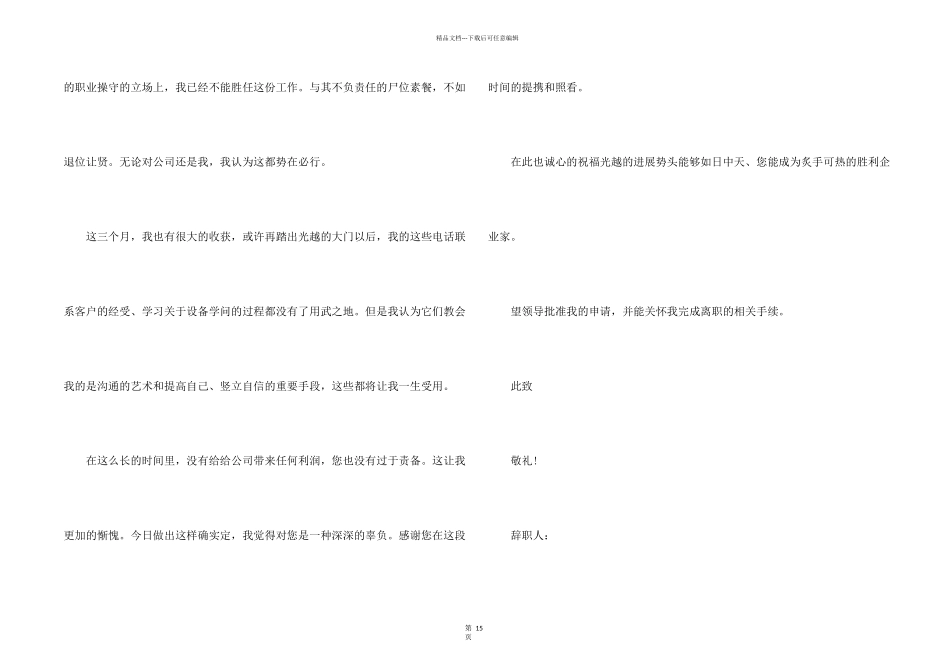 精品文档---下载后可任意编辑

的职业操守的立场上，我已经不能胜任这份工作。与其不负责任的尸位素餐，不如退位让贤。无论对公司还是我，我认为这都势在必行。

这三个月，我也有很大的收获，或许再踏出光越的大门以后，我的这些电话联系客户的经受、学习关于设备学问的过程都没有了用武之地。但是我认为它们教会我的是沟通的艺术和提高自己、竖立自信的重要手段，这些都将让我一生受用。

在这么长的时间里，没有给给公司带来任何利润，您也没有过于责备。这让我更加的惭愧。今日做出这样确实定，我觉得对您是一种深深的辜负。感谢您在这段时间的提携和照看。

在此也诚心的祝福光越的进展势头能够如日中天、您能成为炙手可热的胜利企业家。

望领导批准我的申请，并能关怀我完成离职的相关手续。

此致

敬礼！

辞职人：

第 15 页